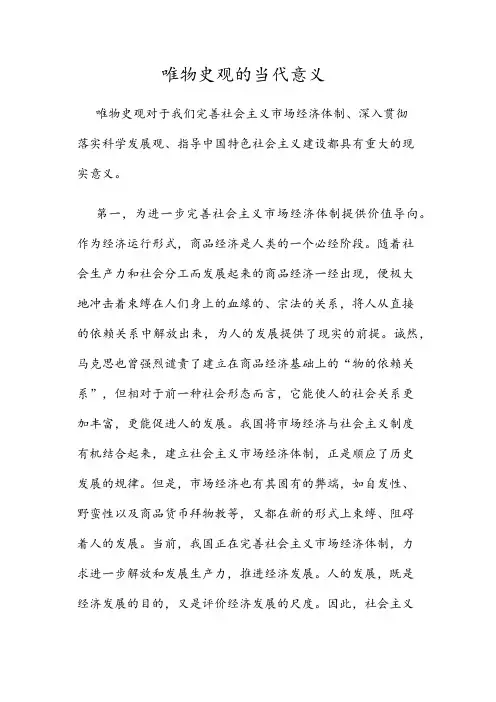 唯物史观的当代意义

唯物史观对于我们完善社会主义市场经济体制、深入贯彻落实科学发展观、指导中国特色社会主义建设都具有重大的现实意义。

第一，为进一步完善社会主义市场经济体制提供价值导向。作为经济运行形式，商品经济是人类的一个必经阶段。随着社会生产力和社会分工而发展起来的商品经济一经出现，便极大地冲击着束缚在人们身上的血缘的、宗法的关系，将人从直接的依赖关系中解放出来，为人的发展提供了现实的前提。诚然，马克思也曾强烈谴责了建立在商品经济基础上的“物的依赖关系”，但相对于前一种社会形态而言，它能使人的社会关系更加丰富，更能促进人的发展。我国将市场经济与社会主义制度有机结合起来，建立社会主义市场经济体制，正是顺应了历史发展的规律。但是，市场经济也有其固有的弊端，如自发性、野蛮性以及商品货币拜物教等，又都在新的形式上束缚、阻碍着人的发展。当前，我国正在完善社会主义市场经济体制，力求进一步解放和发展生产力，推进经济发展。人的发展，既是经济发展的目的，又是评价经济发展的尺度。因此，社会主义